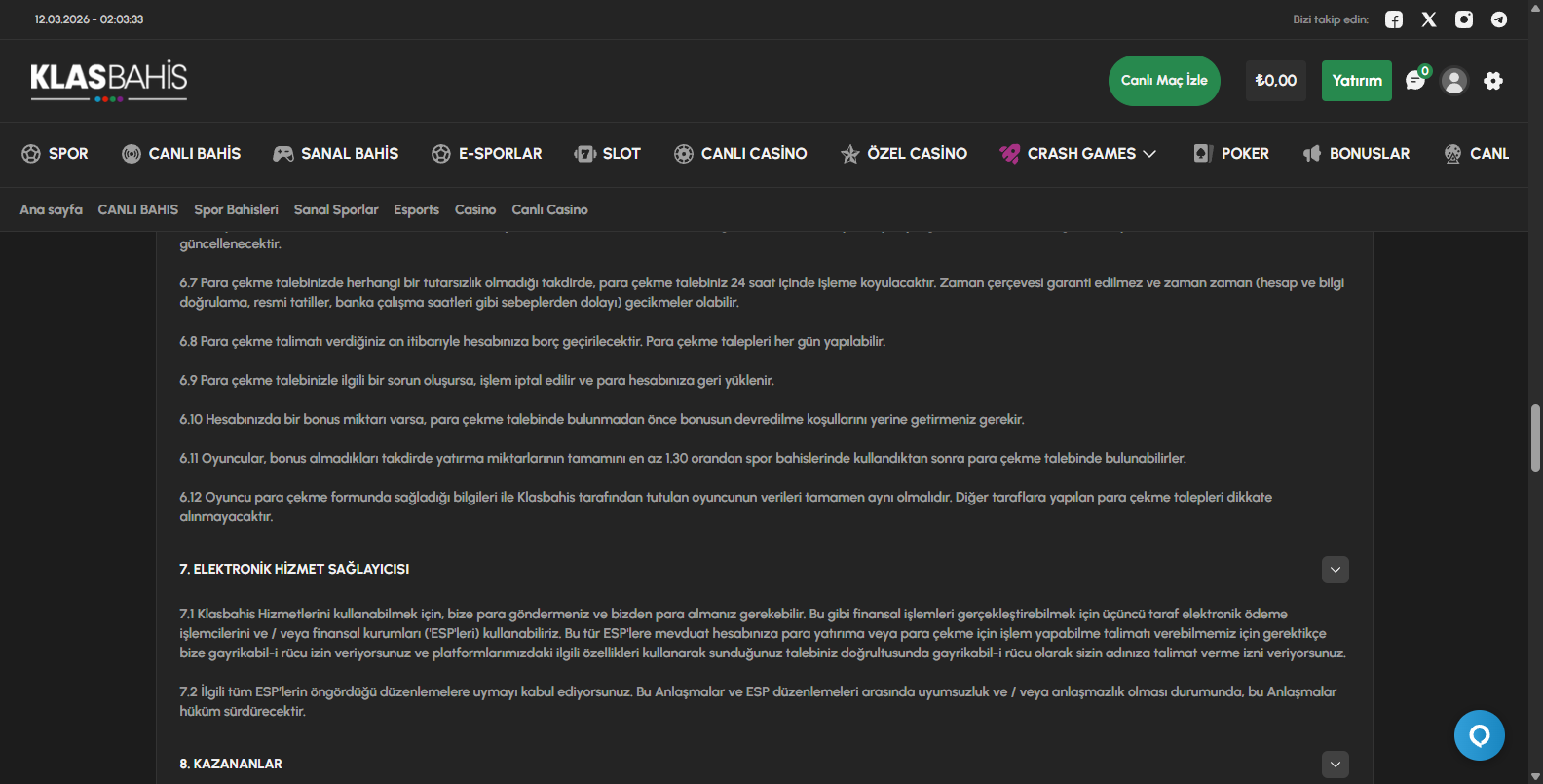 12.03.2026 - 02:03:33

Bizi takip edin:

KLASBAHİS

Canlı Maç İzle

₺0,00

Yatırım

0

SPOR CANLI BAHİS SANAL BAHİS E-SPORLAR SLOT CANLI CASİNO ÖZEL CASİNO CRASH GAMES POKER BONUSLAR CANL

Ana sayfa CANLI BAHIS Spor Bahisleri Sanal Sporlar Esports Casino Canlı Casino

güncellenecektir.

6.7 Para çekme talebinizde herhangi bir tutarsızlık olmadığı takdirde, para çekme talebiniz 24 saat içinde işleme koyulacaktır. Zaman çerçevesi garanti edilmez ve zaman zaman (hesap ve bilgi doğrulama, resmi tatiller, banka çalışma saatleri gibi sebeplerden dolayı) gecikmeler olabilir.

6.8 Para çekme talimatı verdiğiniz an itibarıyle hesabınıza borç geçirilecektir. Para çekme talepleri her gün yapılabilir.

6.9 Para çekme talebinizle ilgili bir sorun oluşursa, işlem iptal edilir ve para hesabınıza geri yüklenir.

6.10 Hesabınızda bir bonus miktarı varsa, para çekme talebinde bulunmadan önce bonusun devredilme koşullarını yerine getirmeniz gerekir.

6.11 Oyuncular, bonus almadıkları takdirde yatırma miktarlarının tamamını en az 1.30 orandan spor bahislerinde kullandıktan sonra para çekme talebinde bulunabilirler.

6.12 Oyuncu para çekme formunda sağladığı bilgileri ile Klasbahis tarafından tutulan oyuncunun verileri tamamen aynı olmalıdır. Diğer taraflara yapılan para çekme talepleri dikkate alınmayacaktır.

7. ELEKTRONİK HİZMET SAĞLAYICISI

7.1 Klasbahis Hizmetlerini kullanabilmek için, bize para göndermeniz ve bizden para almanız gerekebilir. Bu gibi finansal işlemleri gerçekleştirebilmek için üçüncü taraf elektronik ödeme işlemcilerini ve / veya finansal kurumları ('ESP'leri) kullanabiliriz. Bu tür ESP'lere mevduat hesabınıza para yatırma veya para çekme için işlem yapabilme talimatı verebilmemiz için gerektikçe bize gayrikabil-i rücu izin veriyorsunuz ve platformlarımızdaki ilgili özellikleri kullanarak sunduğunuz talebiniz doğrultusunda gayrikabil-i rücu olarak sizin adınıza talimat verme izni veriyorsunuz.

7.2 İlgili tüm ESP'lerin öngördüğü düzenlemelere uymayı kabul ediyorsunuz. Bu Anlaşmalar ve ESP düzenlemeleri arasında uyumsuzluk ve / veya anlaşmazlık olması durumunda, bu Anlaşmalar hüküm sürdürecektir.

8. KAZANANLAR